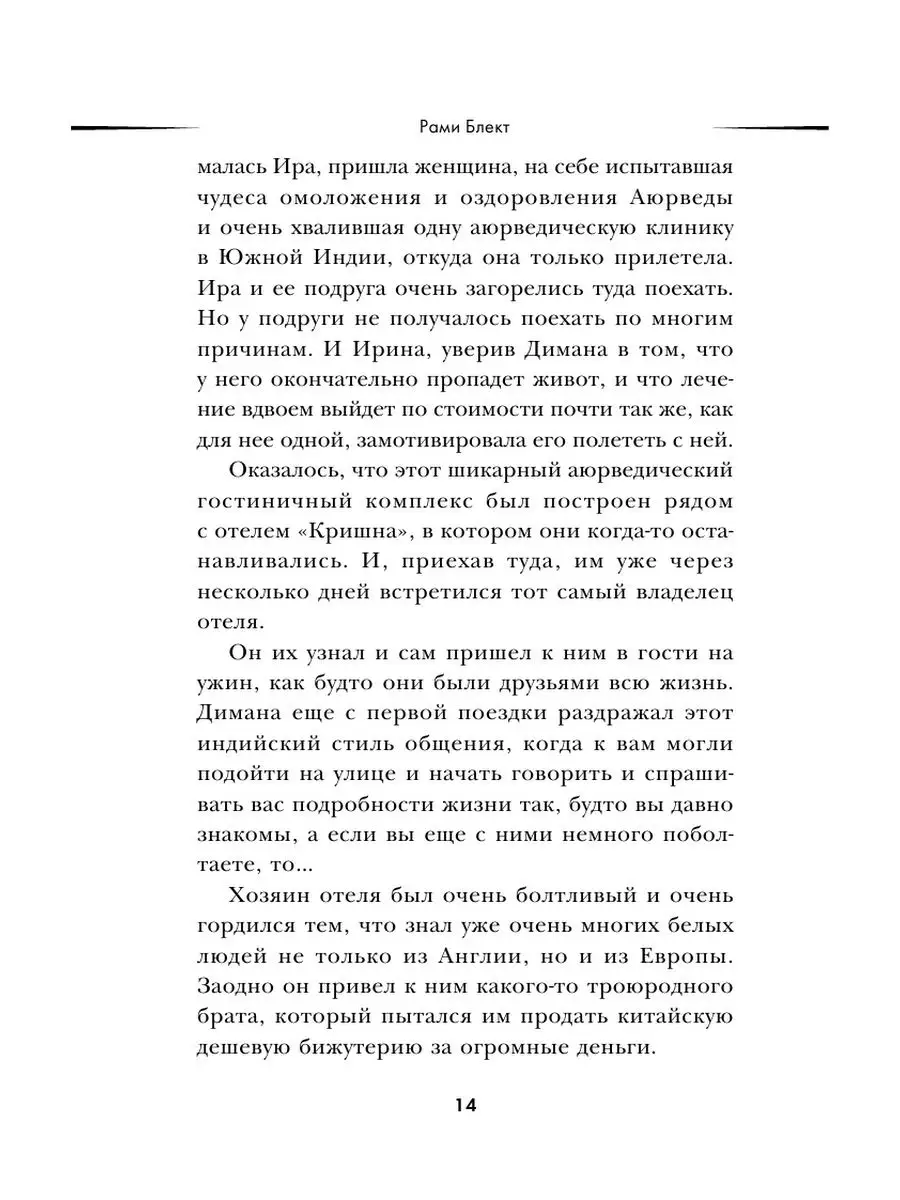 Рами Блект

малась Ира, пришла женщина, на себе испытавшая чудеса омоложения и оздоровления Аюрведы и очень хвалившая одну аюрведическую клинику в Южной Индии, откуда она только прилетела. Ира и ее подруга очень загорелись туда поехать. Но у подруги не получалось поехать по многим причинам. И Ирина, уверив Димана в том, что у него окончательно пропадет живот, и что лечение вдвоем выйдет по стоимости почти так же, как для нее одной, замотивировала его полететь с ней.

Оказалось, что этот шикарный аюрведический гостиничный комплекс был построен рядом с отелем «Кришна», в котором они когда-то останавливались. И, приехав туда, им уже через несколько дней встретился тот самый владелец отеля.

Он их узнал и сам пришел к ним в гости на ужин, как будто они были друзьями всю жизнь. Димана еще с первой поездки раздражал этот индийский стиль общения, когда к вам могли подойти на улице и начать говорить и спрашивать вас подробности жизни так, будто вы давно знакомы, а если вы еще с ними немного поболтаете, то...

Хозяин отеля был очень болтливый и очень гордился тем, что знал уже очень многих белых людей не только из Англии, но и из Европы. Заодно он привел к ним какого-то троюродного брата, который пытался им продать китайскую дешевую бижутерию за огромные деньги.

14